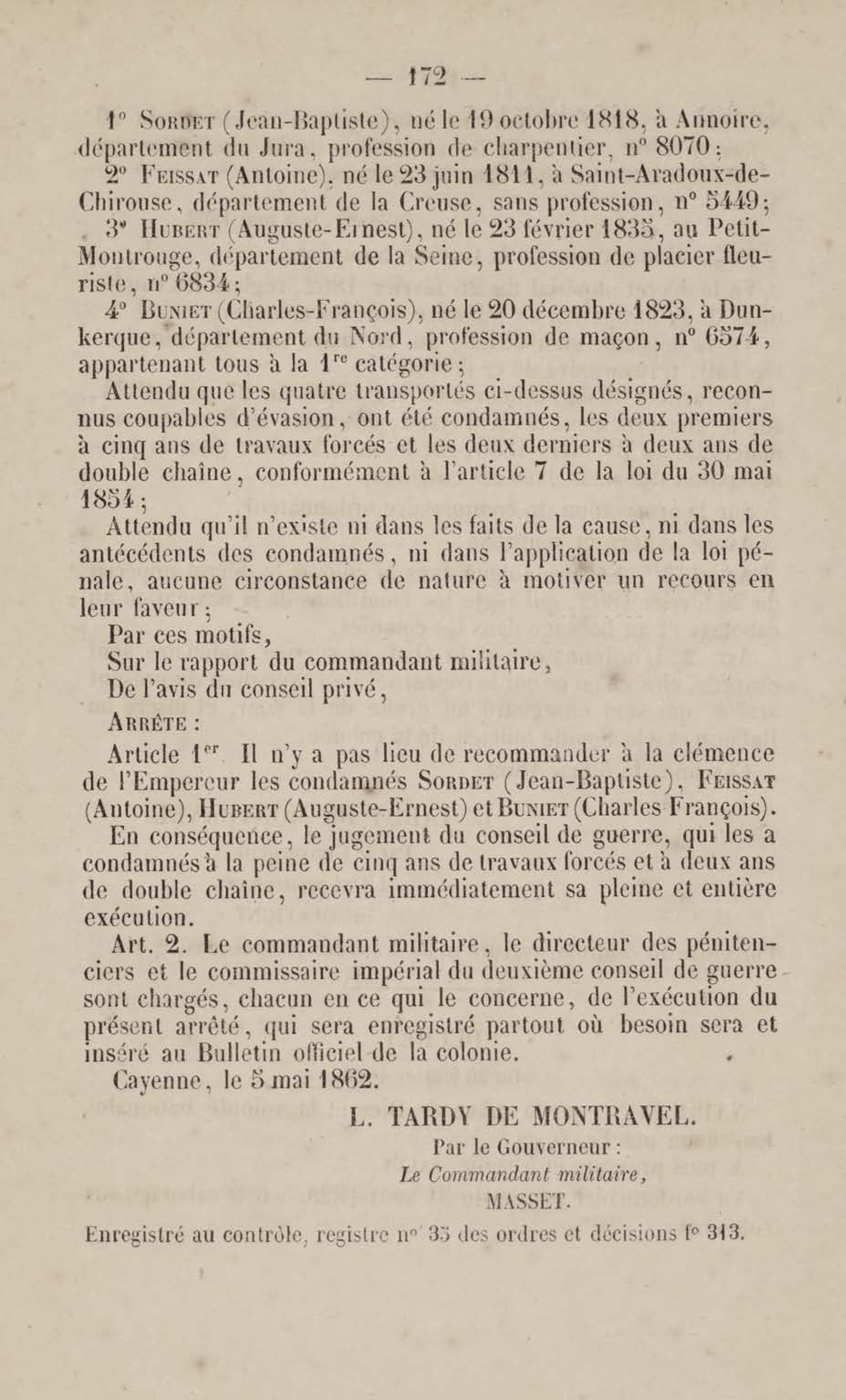 — 172 —

1° Sordet (Jean-Baptiste), né le 19 octobre 1818, à Annoire, département du Jura, profession de charpentier, n° 8070;

2° Feissat (Antoine), né le 23 juin 1811, à Saint-Aradoux-de-Chirouse, département de la Creuse, sans profession, n° 5449;

3° Hubert (Auguste-Ernest), né le 23 février 1835, au Petit-Montrouge, département de la Seine, profession de placier fleuriste, n° 6834;

4° Buniet (Charles-François), né le 20 décembre 1823, à Dunkerque, département du Nord, profession de maçon, n° 6574, appartenant tous à la 1re catégorie;

Attendu que les quatre transportés ci-dessus désignés, reconnus coupables d'évasion, ont été condamnés, les deux premiers à cinq ans de travaux forcés et les deux derniers à deux ans de double chaîne, conformément à l'article 7 de la loi du 30 mai 1854;

Attendu qu'il n'existe ni dans les faits de la cause, ni dans les antécédents des condamnés, ni dans l'application de la loi pénale, aucune circonstance de nature à motiver un recours en leur faveur;

Par ces motifs,

Sur le rapport du commandant militaire,

De l'avis du conseil privé,

Arrête :

Article 1er. Il n'y a pas lieu de recommander à la clémence de l'Empereur les condamnés Sordet (Jean-Baptiste), Feissat (Antoine), Hubert (Auguste-Ernest) et Buniet (Charles François).

En conséquence, le jugement du conseil de guerre, qui les a condamnés à la peine de cinq ans de travaux forcés et à deux ans de double chaîne, recevra immédiatement sa pleine et entière exécution.

Art. 2. Le commandant militaire, le directeur des pénitenciers et le commissaire impérial du deuxième conseil de guerre sont chargés, chacun en ce qui le concerne, de l'exécution du présent arrêté, qui sera enregistré partout où besoin sera et inséré au Bulletin officiel de la colonie.

Cayenne, le 5 mai 1862.

L. TARDY DE MONTRAVEL.

Par le Gouverneur :
Le Commandant militaire,
MASSET.

Enregistré au contrôle, registre n° 35 des ordres et décisions f° 313.